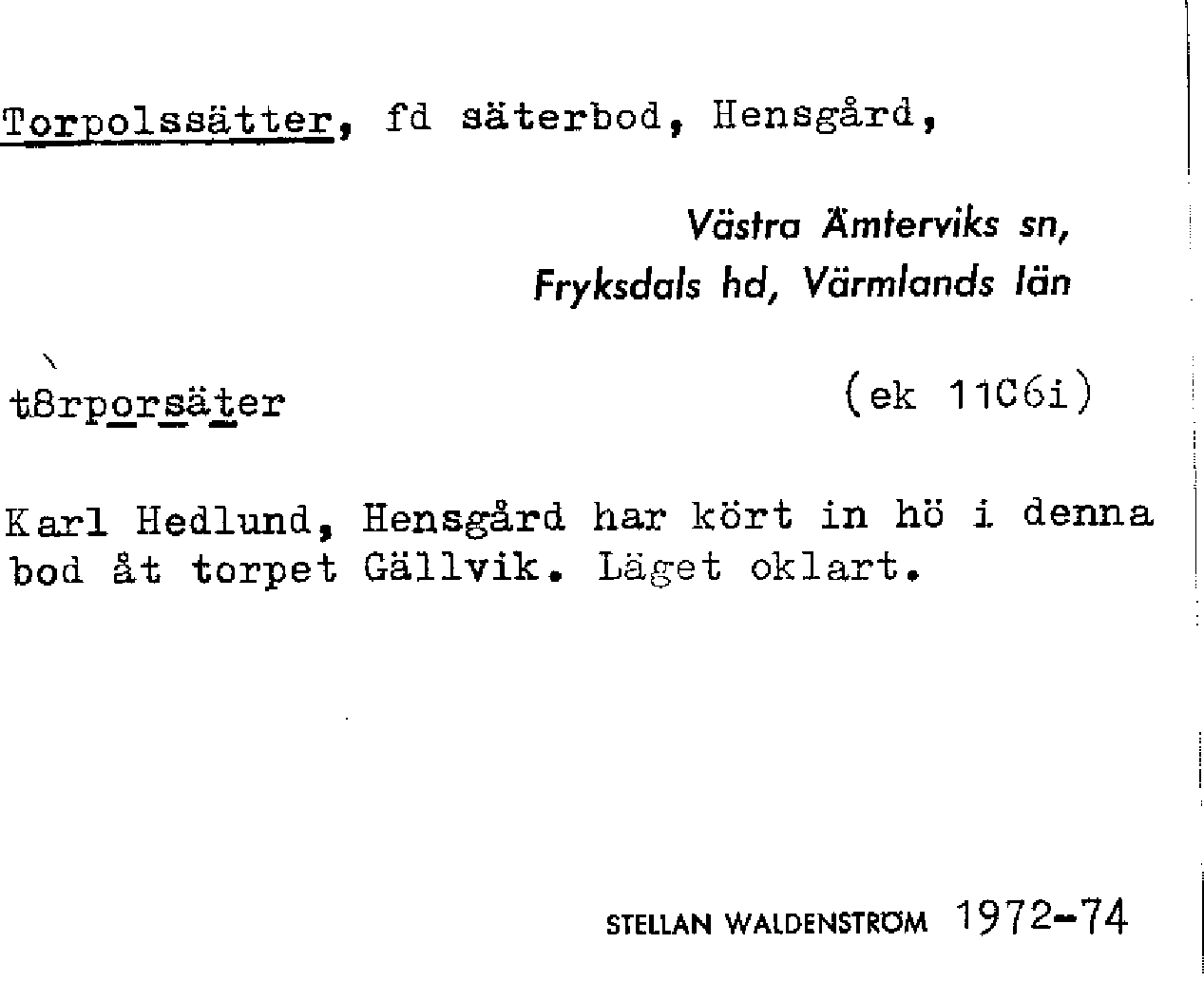 Torpolssätter, fd säterbod, Hensgård,

Västra Ämterviks sn,
Fryksdals hd, Värmlands län

t8rporsäter

(ek 11C6i)

Karl Hedlund, Hensgård har kört in hö i denna bod åt torpet Gällvik. Läget oklart.

STELLAN WALDENSTRÖM 1972-74